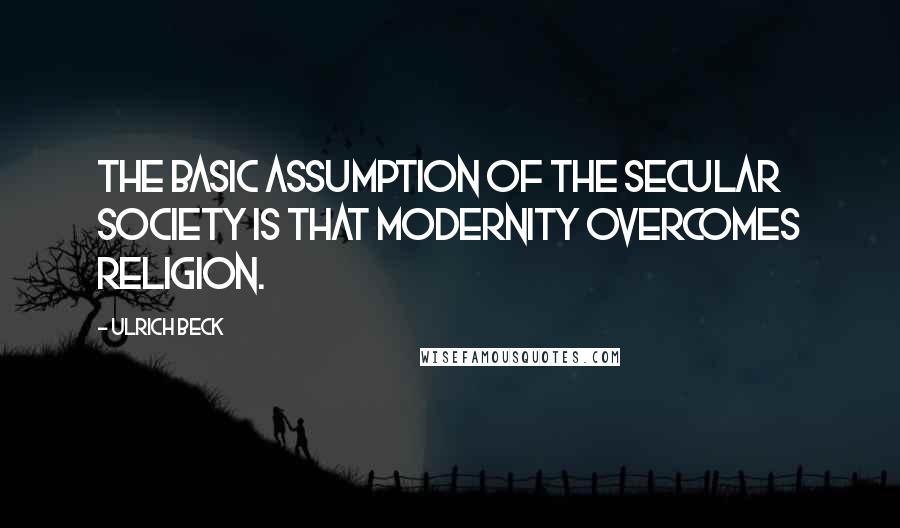 THE BASIC ASSUMPTION OF THE SECULAR SOCIETY IS THAT MODERNITY OVERCOMES RELIGION.

- ULRICH BECK

WISEFAMOUSQUOTES.COM